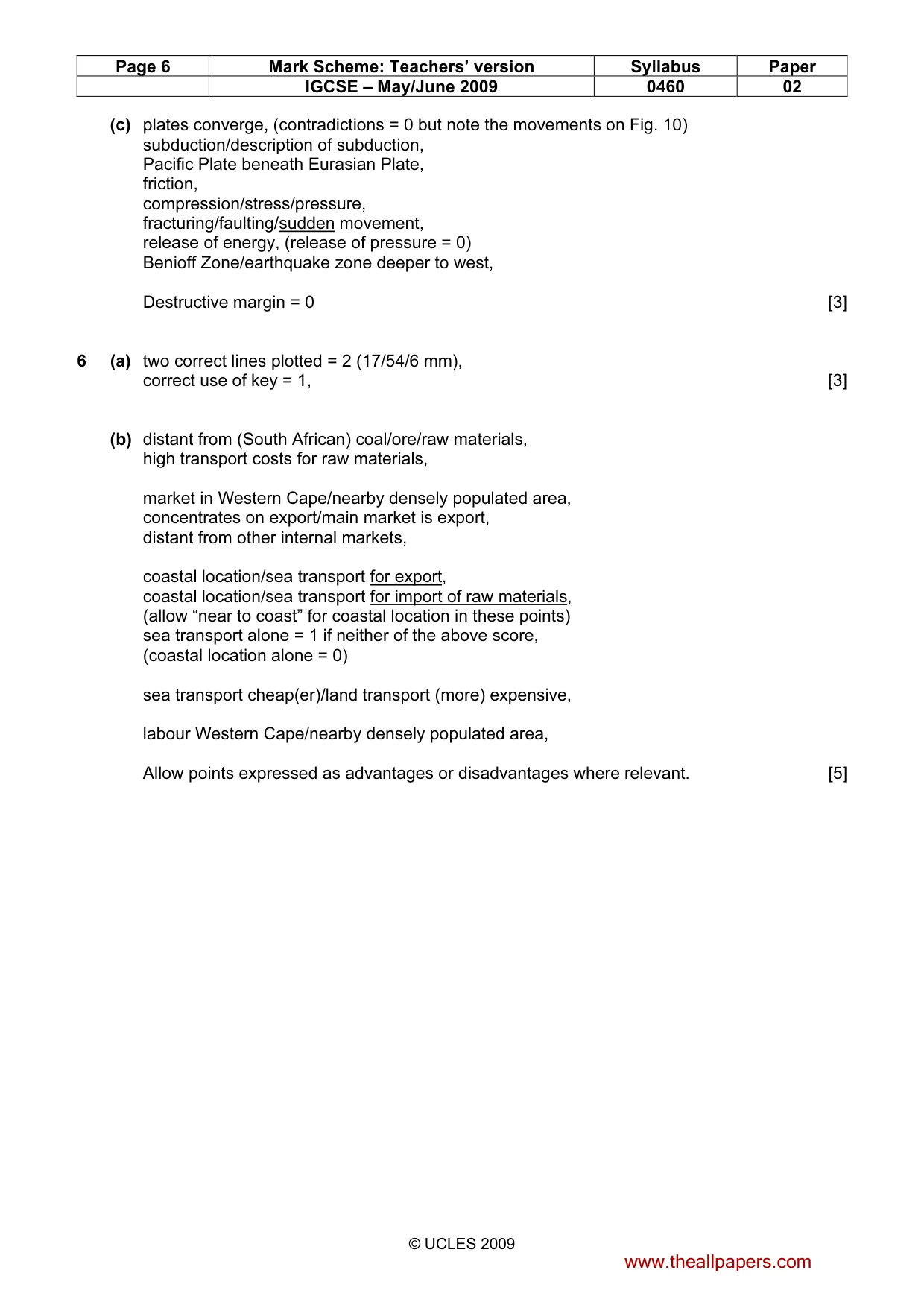 | Page 6 | Mark Scheme: Teachers' version | Syllabus | Paper |
|---|---|---|---|
|  | IGCSE – May/June 2009 | 0460 | 02 |

(c) plates converge, (contradictions = 0 but note the movements on Fig. 10)
subduction/description of subduction,
Pacific Plate beneath Eurasian Plate,
friction,
compression/stress/pressure,
fracturing/faulting/sudden movement,
release of energy, (release of pressure = 0)
Benioff Zone/earthquake zone deeper to west,

Destructive margin = 0 [3]

6 (a) two correct lines plotted = 2 (17/54/6 mm),
correct use of key = 1, [3]

(b) distant from (South African) coal/ore/raw materials,
high transport costs for raw materials,

market in Western Cape/nearby densely populated area,
concentrates on export/main market is export,
distant from other internal markets,

coastal location/sea transport for export,
coastal location/sea transport for import of raw materials,
(allow "near to coast" for coastal location in these points)
sea transport alone = 1 if neither of the above score,
(coastal location alone = 0)

sea transport cheap(er)/land transport (more) expensive,

labour Western Cape/nearby densely populated area,

Allow points expressed as advantages or disadvantages where relevant. [5]

© UCLES 2009

www.theallpapers.com